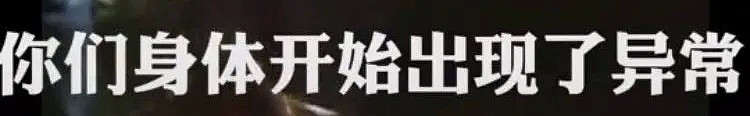 你们身体开始出现了异常